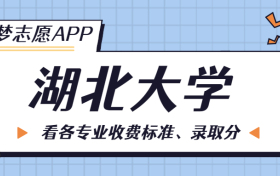 梦志愿APP

湖北大学

看各专业收费标准、录取分